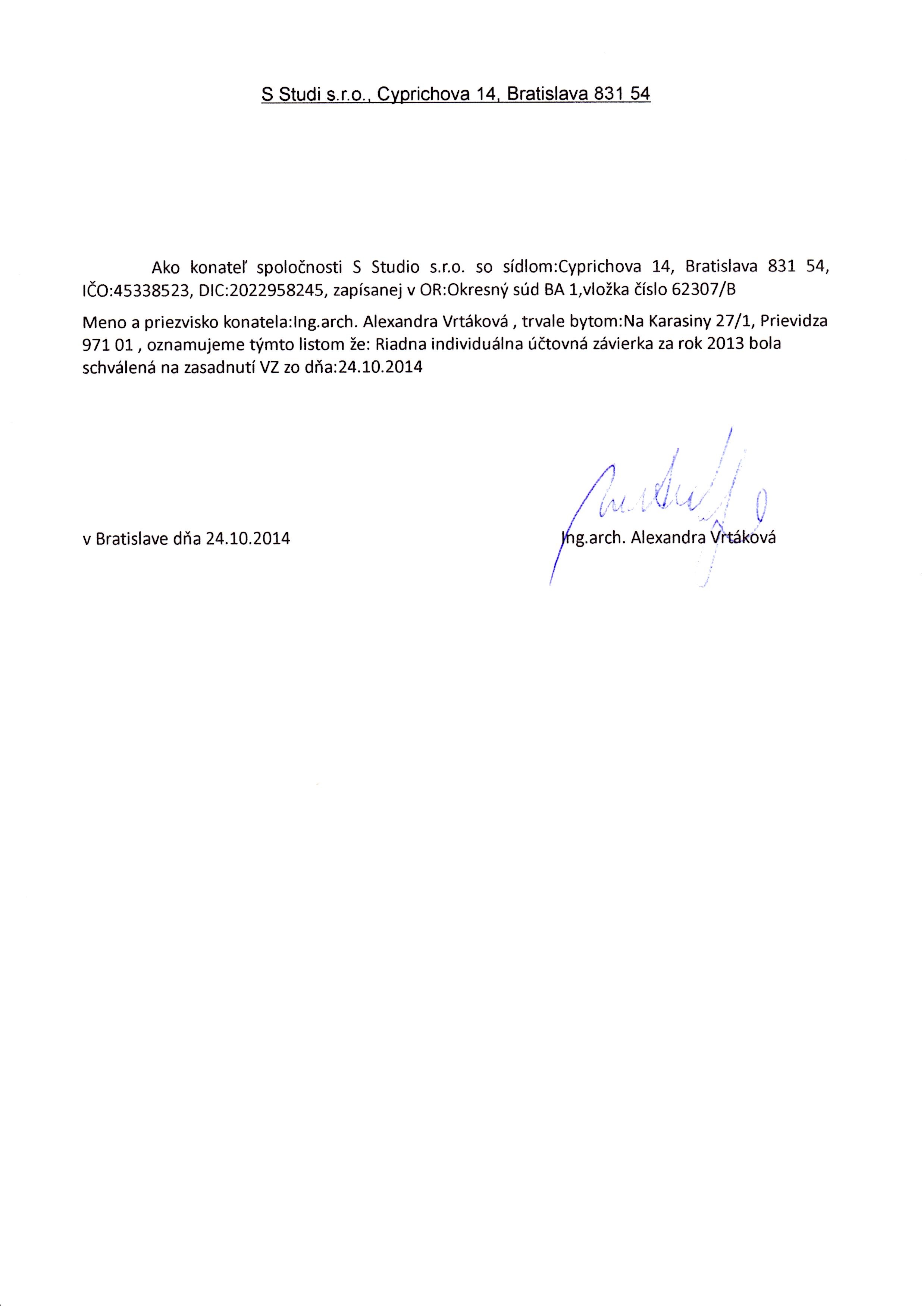 S Studi s.r.o., Cyprichova 14, Bratislava 831 54

Ako konateľ spoločnosti S Studio s.r.o. so sídlom:Cyprichova 14, Bratislava 831 54, IČO:45338523, DIC:2022958245, zapísanej v OR:Okresný súd BA 1,vložka číslo 62307/B

Meno a priezvisko konatela:Ing.arch. Alexandra Vrtáková , trvale bytom:Na Karasiny 27/1, Prievidza 971 01 , oznamujeme týmto listom že: Riadna individuálna účtovná závierka za rok 2013 bola schválená na zasadnutí VZ zo dňa:24.10.2014

v Bratislave dňa 24.10.2014

Ing.arch. Alexandra Vrtáková